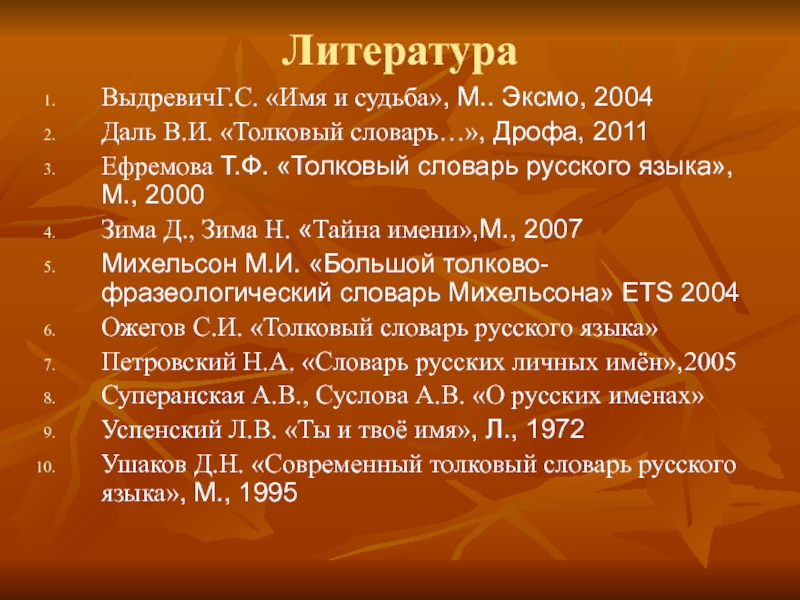 Литература

1. ВыдревичГ.С. «Имя и судьба», М.. Эксмо, 2004
2. Даль В.И. «Толковый словарь…», Дрофа, 2011
3. Ефремова Т.Ф. «Толковый словарь русского языка», М., 2000
4. Зима Д., Зима Н. «Тайна имени»,М., 2007
5. Михельсон М.И. «Большой толково-фразеологический словарь Михельсона» ETS 2004
6. Ожегов С.И. «Толковый словарь русского языка»
7. Петровский Н.А. «Словарь русских личных имён»,2005
8. Суперанская А.В., Суслова А.В. «О русских именах»
9. Успенский Л.В. «Ты и твоё имя», Л., 1972
10. Ушаков Д.Н. «Современный толковый словарь русского языка», М., 1995